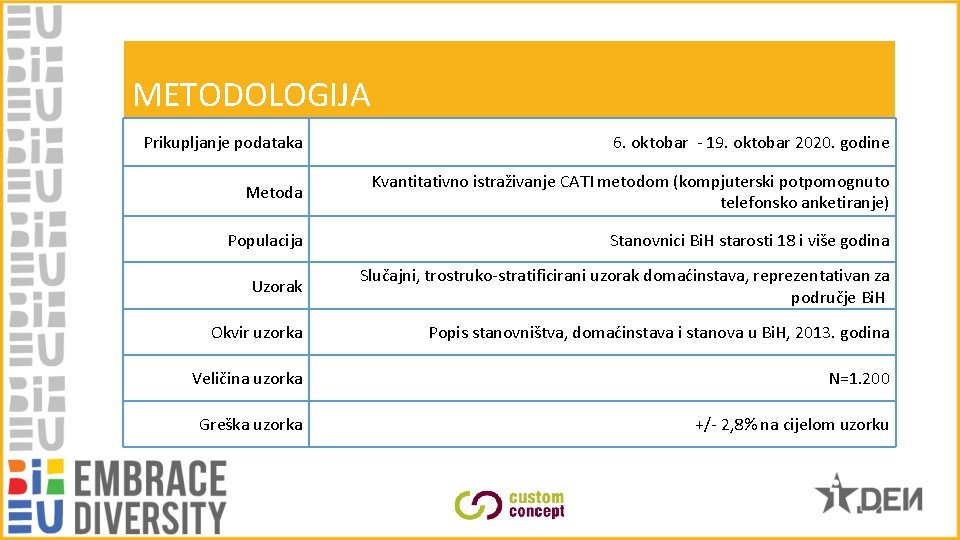 METODOLOGIJA

| Prikupljanje podataka | 6. oktobar - 19. oktobar 2020. godine |
|---|---|
| Metoda | Kvantitativno istraživanje CATI metodom (kompjuterski potpomognuto telefonsko anketiranje) |
| Populacija | Stanovnici BiH starosti 18 i više godina |
| Uzorak | Slučajni, trostruko-stratificirani uzorak domaćinstava, reprezentativan za područje BiH |
| Okvir uzorka | Popis stanovništva, domaćinstava i stanova u BiH, 2013. godina |
| Veličina uzorka | N=1.200 |
| Greška uzorka | +/- 2,8% na cijelom uzorku |

BiH EU EMBRACE DIVERSITY

custom concept

DEИ